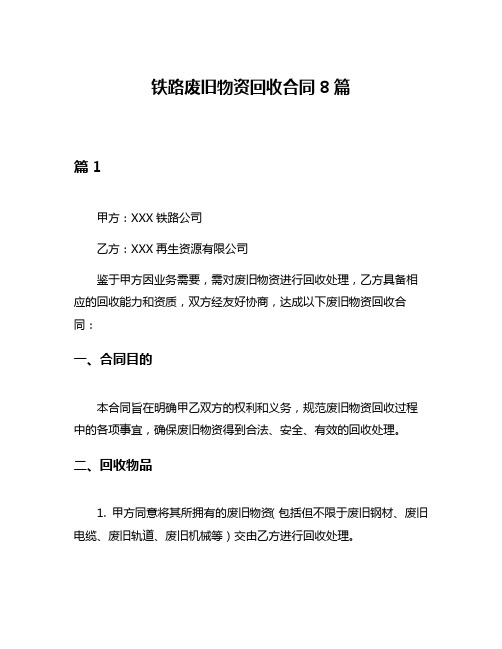 铁路废旧物资回收合同 8 篇

篇 1

甲方：XXX 铁路公司

乙方：XXX 再生资源有限公司

鉴于甲方因业务需要，需对废旧物资进行回收处理，乙方具备相应的回收能力和资质，双方经友好协商，达成以下废旧物资回收合同：

一、合同目的

本合同旨在明确甲乙双方的权利和义务，规范废旧物资回收过程中的各项事宜，确保废旧物资得到合法、安全、有效的回收处理。

二、回收物品

1. 甲方同意将其所拥有的废旧物资（包括但不限于废旧钢材、废旧电缆、废旧轨道、废旧机械等）交由乙方进行回收处理。